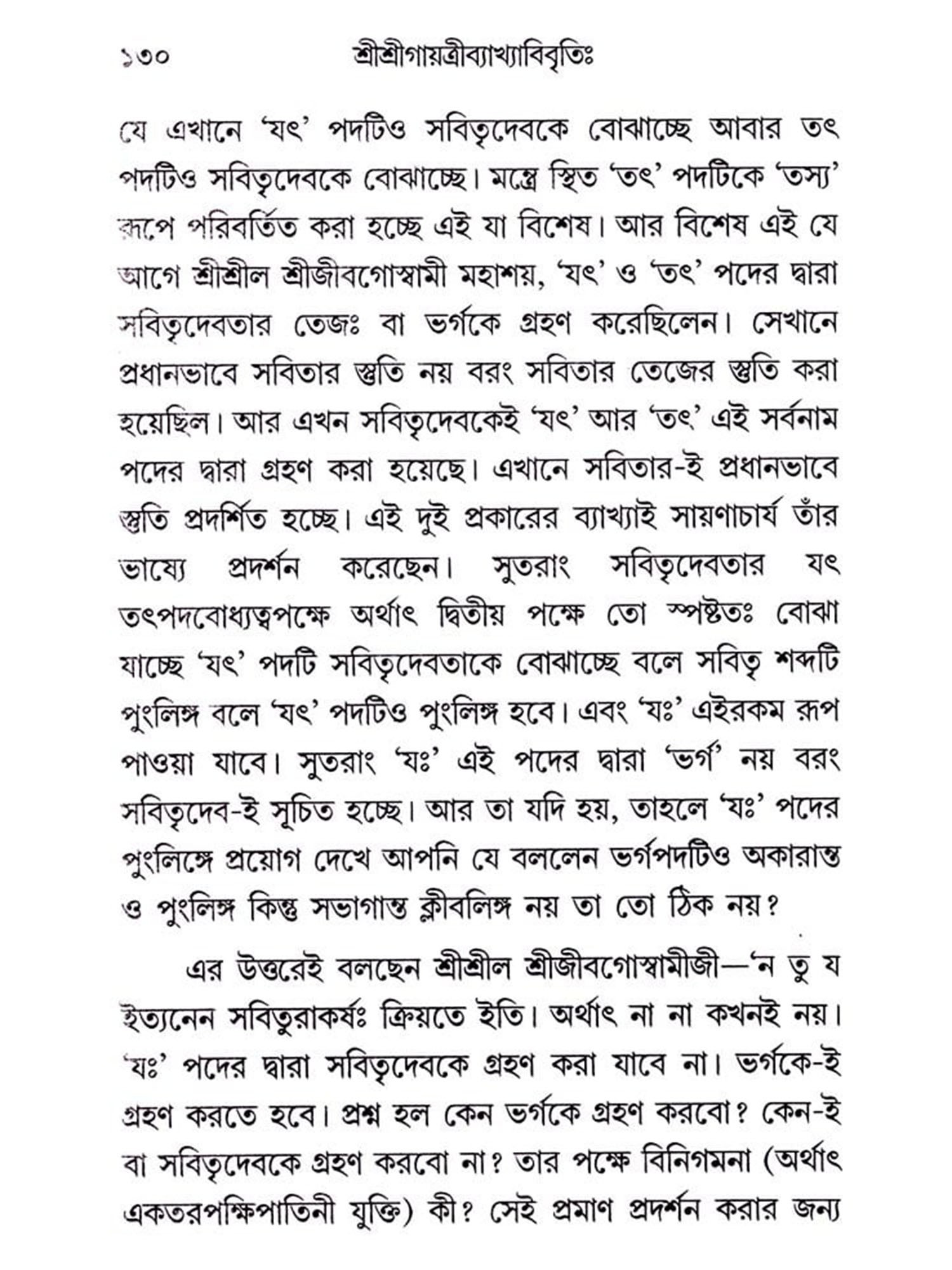 ১৩০ শ্রীশ্রীগায়ত্রীব্যাখ্যাবিবৃতিঃ

যে এখানে 'যৎ' পদটিও সবিতৃদেবকে বোঝাচ্ছে আবার তৎ পদটিও সবিতৃদেবকে বোঝাচ্ছে। মন্ত্রে স্থিত 'তৎ' পদটিকে 'তস্য' রূপে পরিবর্তিত করা হচ্ছে এই যা বিশেষ। আর বিশেষ এই যে আগে শ্রীশ্রীল শ্রীজীবগোস্বামী মহাশয়, 'যৎ' ও 'তৎ' পদের দ্বারা সবিতৃদেবতার তেজঃ বা ভর্গকে গ্রহণ করেছিলেন। সেখানে প্রধানভাবে সবিতার স্তুতি নয় বরং সবিতার তেজের স্তুতি করা হয়েছিল। আর এখন সবিতৃদেবকেই 'যৎ' আর 'তৎ' এই সর্বনাম পদের দ্বারা গ্রহণ করা হয়েছে। এখানে সবিতার-ই প্রধানভাবে স্তুতি প্রদর্শিত হচ্ছে। এই দুই প্রকারের ব্যাখ্যাই সায়ণাচার্য তাঁর ভাষ্যে প্রদর্শন করেছেন। সুতরাং সবিতৃদেবতার যৎ তৎপদবোধ্যত্বপক্ষে অর্থাৎ দ্বিতীয় পক্ষে তো স্পষ্টতঃ বোঝা যাচ্ছে 'যৎ' পদটি সবিতৃদেবতাকে বোঝাচ্ছে বলে সবিতৃ শব্দটি পুংলিঙ্গ বলে 'যৎ' পদটিও পুংলিঙ্গ হবে। এবং 'যঃ' এইরকম রূপ পাওয়া যাবে। সুতরাং 'যঃ' এই পদের দ্বারা 'ভর্গ' নয় বরং সবিতৃদেব-ই সূচিত হচ্ছে। আর তা যদি হয়, তাহলে 'যঃ' পদের পুংলিঙ্গে প্রয়োগ দেখে আপনি যে বললেন ভর্গপদটিও অকারান্ত ও পুংলিঙ্গ কিন্তু সভাগান্ত ক্লীবলিঙ্গ নয় তা তো ঠিক নয়?

এর উত্তরেই বলছেন শ্রীশ্রীল শ্রীজীবগোস্বামীজী—'ন তু য ইত্যনেন সবিতুরাকর্ষঃ ক্রিয়তে ইতি। অর্থাৎ না না কখনই নয়। 'যঃ' পদের দ্বারা সবিতৃদেবকে গ্রহণ করা যাবে না। ভর্গকে-ই গ্রহণ করতে হবে। প্রশ্ন হল কেন ভর্গকে গ্রহণ করবো? কেন-ই বা সবিতৃদেবকে গ্রহণ করবো না? তার পক্ষে বিনিগমনা (অর্থাৎ একতরপক্ষিপাতিনী যুক্তি) কী? সেই প্রমাণ প্রদর্শন করার জন্য